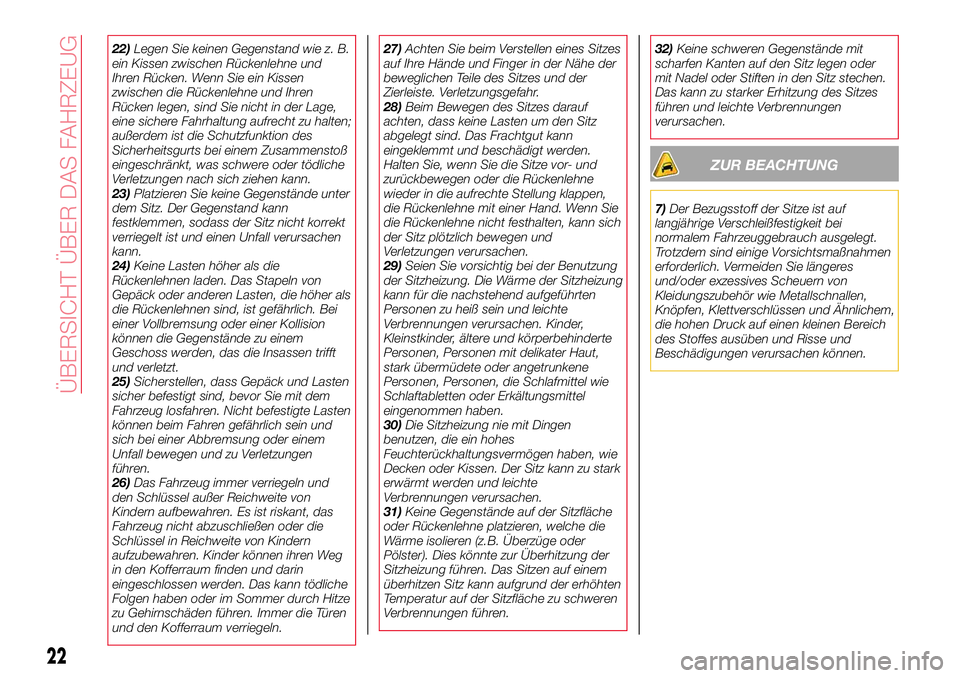 ÜBERSICHT ÜBER DAS FAHRZEUG

22) Legen Sie keinen Gegenstand wie z. B. ein Kissen zwischen Rückenlehne und Ihren Rücken. Wenn Sie ein Kissen zwischen die Rückenlehne und Ihren Rücken legen, sind Sie nicht in der Lage, eine sichere Fahrhaltung aufrecht zu halten; außerdem ist die Schutzfunktion des Sicherheitsgurts bei einem Zusammenstoß eingeschränkt, was schwere oder tödliche Verletzungen nach sich ziehen kann.
23) Platzieren Sie keine Gegenstände unter dem Sitz. Der Gegenstand kann festklemmen, sodass der Sitz nicht korrekt verriegelt ist und einen Unfall verursachen kann.
24) Keine Lasten höher als die Rückenlehnen laden. Das Stapeln von Gepäck oder anderen Lasten, die höher als die Rückenlehnen sind, ist gefährlich. Bei einer Vollbremsung oder einer Kollision können die Gegenstände zu einem Geschoss werden, das die Insassen trifft und verletzt.
25) Sicherstellen, dass Gepäck und Lasten sicher befestigt sind, bevor Sie mit dem Fahrzeug losfahren. Nicht befestigte Lasten können beim Fahren gefährlich sein und sich bei einer Abbremsung oder einem Unfall bewegen und zu Verletzungen führen.
26) Das Fahrzeug immer verriegeln und den Schlüssel außer Reichweite von Kindern aufbewahren. Es ist riskant, das Fahrzeug nicht abzuschließen oder die Schlüssel in Reichweite von Kindern aufzubewahren. Kinder können ihren Weg in den Kofferraum finden und darin eingeschlossen werden. Das kann tödliche Folgen haben oder im Sommer durch Hitze zu Gehirnschäden führen. Immer die Türen und den Kofferraum verriegeln.

27) Achten Sie beim Verstellen eines Sitzes auf Ihre Hände und Finger in der Nähe der beweglichen Teile des Sitzes und der Zierleiste. Verletzungsgefahr.
28) Beim Bewegen des Sitzes darauf achten, dass keine Lasten um den Sitz abgelegt sind. Das Frachtgut kann eingeklemmt und beschädigt werden. Halten Sie, wenn Sie die Sitze vor- und zurückbewegen oder die Rückenlehne wieder in die aufrechte Stellung klappen, die Rückenlehne mit einer Hand. Wenn Sie die Rückenlehne nicht festhalten, kann sich der Sitz plötzlich bewegen und Verletzungen verursachen.
29) Seien Sie vorsichtig bei der Benutzung der Sitzheizung. Die Wärme der Sitzheizung kann für die nachstehend aufgeführten Personen zu heiß sein und leichte Verbrennungen verursachen. Kinder, Kleinstkinder, ältere und körperbehinderte Personen, Personen mit delikater Haut, stark übermüdete oder angetrunkene Personen, Personen, die Schlafmittel wie Schlaftabletten oder Erkältungsmittel eingenommen haben.
30) Die Sitzheizung nie mit Dingen benutzen, die ein hohes Feuchterückhaltungsvermögen haben, wie Decken oder Kissen. Der Sitz kann zu stark erwärmt werden und leichte Verbrennungen verursachen.
31) Keine Gegenstände auf der Sitzfläche oder Rückenlehne platzieren, welche die Wärme isolieren (z.B. Überzüge oder Pölster). Dies könnte zur Überhitzung der Sitzheizung führen. Das Sitzen auf einem überhitzen Sitz kann aufgrund der erhöhten Temperatur auf der Sitzfläche zu schweren Verbrennungen führen.

32) Keine schweren Gegenstände mit scharfen Kanten auf den Sitz legen oder mit Nadel oder Stiften in den Sitz stechen. Das kann zu starker Erhitzung des Sitzes führen und leichte Verbrennungen verursachen.

ZUR BEACHTUNG

7) Der Bezugsstoff der Sitze ist auf langjährige Verschleißfestigkeit bei normalem Fahrzeuggebrauch ausgelegt. Trotzdem sind einige Vorsichtsmaßnahmen erforderlich. Vermeiden Sie längeres und/oder exzessives Scheuern von Kleidungszubehör wie Metallschnallen, Knöpfen, Klettverschlüssen und Ähnlichem, die hohen Druck auf einen kleinen Bereich des Stoffes ausüben und Risse und Beschädigungen verursachen können.

22

carmanualsonline.info